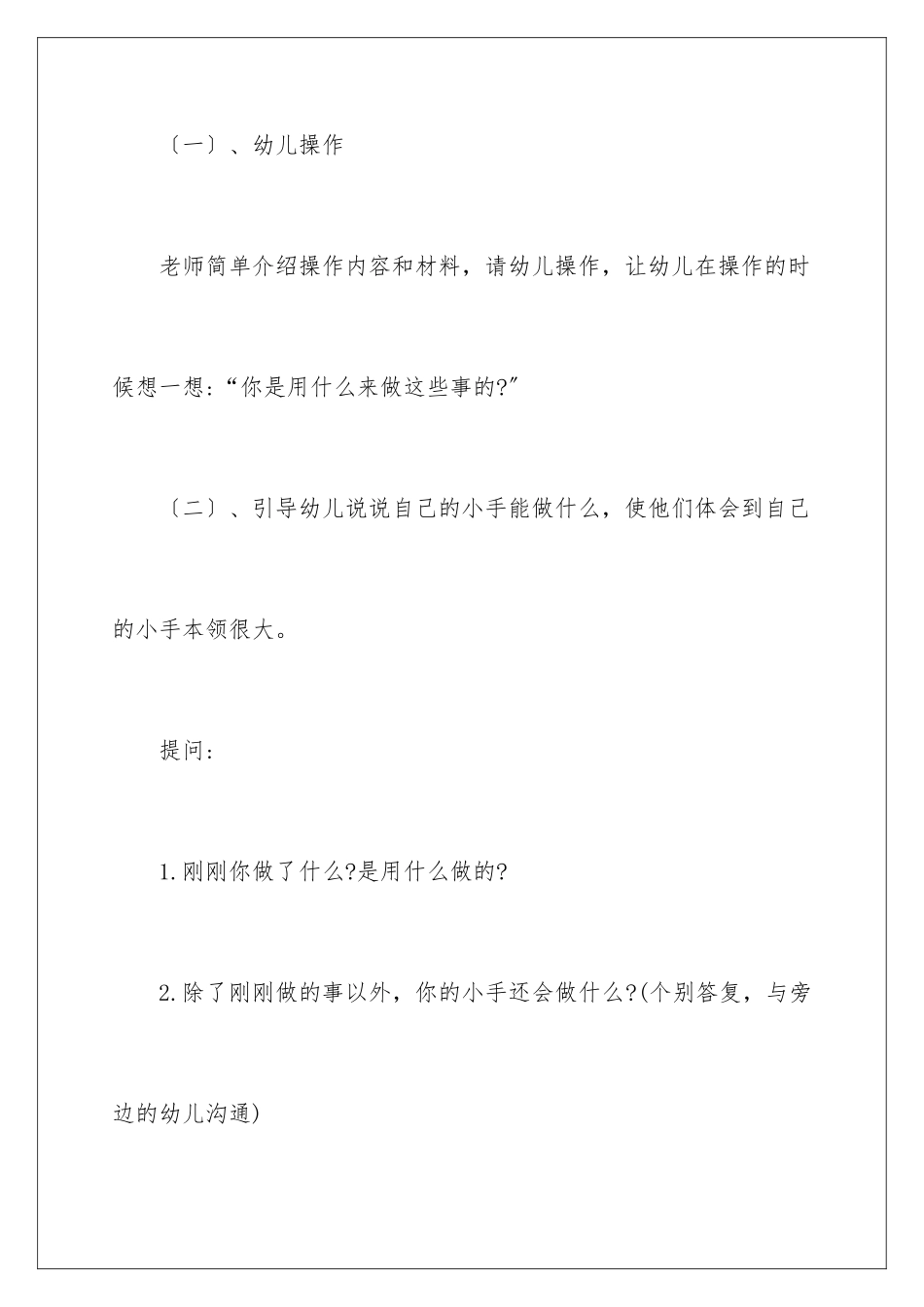 〔一〕、幼儿操作

老师简单介绍操作内容和材料，请幼儿操作，让幼儿在操作的时候想一想：“你是用什么来做这些事的?”

〔二〕、引导幼儿说说自己的小手能做什么，使他们体会到自己的小手本领很大。

提问：

1.刚刚你做了什么?是用什么做的?

2.除了刚刚做的事以外，你的小手还会做什么?(个别答复，与旁边的幼儿沟通)